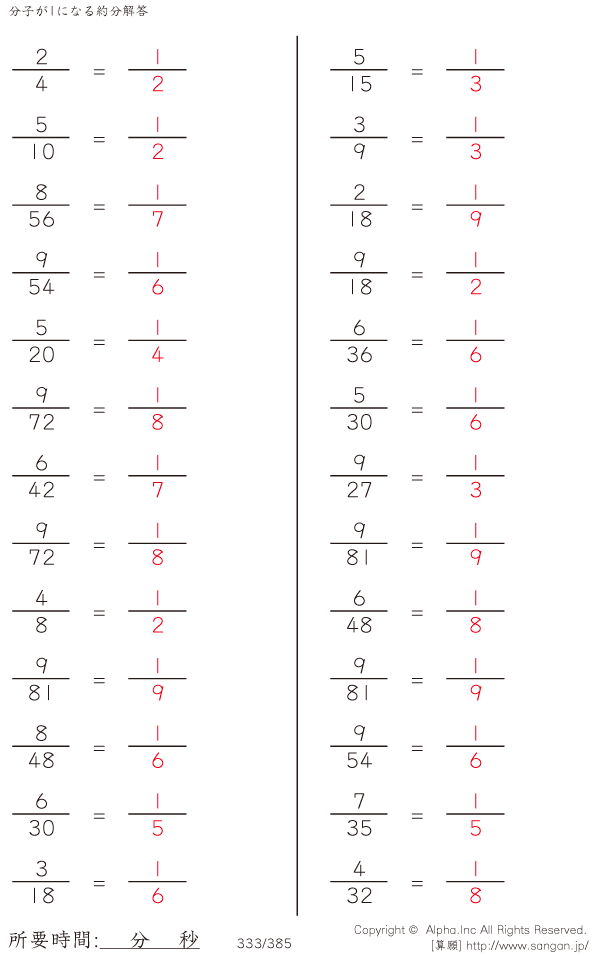 分子が1になる約分解答

$\frac{2}{4} = \frac{1}{2}$

$\frac{5}{10} = \frac{1}{2}$

$\frac{8}{56} = \frac{1}{7}$

$\frac{9}{54} = \frac{1}{6}$

$\frac{5}{20} = \frac{1}{4}$

$\frac{9}{72} = \frac{1}{8}$

$\frac{6}{42} = \frac{1}{7}$

$\frac{9}{72} = \frac{1}{8}$

$\frac{4}{8} = \frac{1}{2}$

$\frac{9}{81} = \frac{1}{9}$

$\frac{8}{48} = \frac{1}{6}$

$\frac{6}{30} = \frac{1}{5}$

$\frac{3}{18} = \frac{1}{6}$

$\frac{5}{15} = \frac{1}{3}$

$\frac{3}{9} = \frac{1}{3}$

$\frac{2}{18} = \frac{1}{9}$

$\frac{9}{18} = \frac{1}{2}$

$\frac{6}{36} = \frac{1}{6}$

$\frac{5}{30} = \frac{1}{6}$

$\frac{9}{27} = \frac{1}{3}$

$\frac{9}{81} = \frac{1}{9}$

$\frac{6}{48} = \frac{1}{8}$

$\frac{9}{81} = \frac{1}{9}$

$\frac{9}{54} = \frac{1}{6}$

$\frac{7}{35} = \frac{1}{5}$

$\frac{4}{32} = \frac{1}{8}$

所要時間:____分____秒 333/385

Copyright © Alpha.Inc All Rights Reserved.
[算願] http://www.sangan.jp/